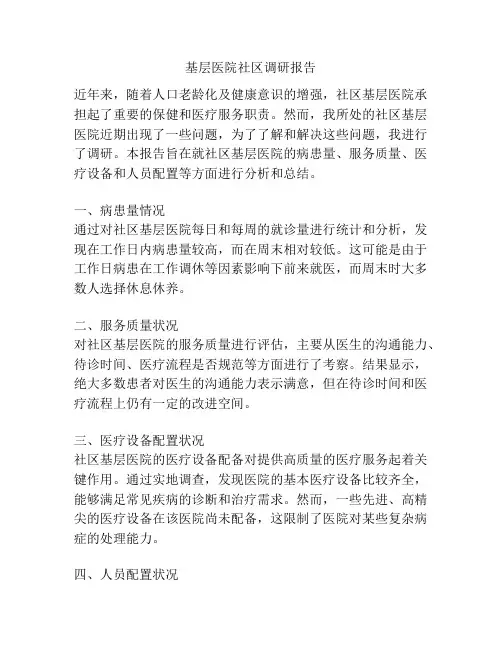 基层医院社区调研报告

近年来，随着人口老龄化及健康意识的增强，社区基层医院承担起了重要的保健和医疗服务职责。然而，我所处的社区基层医院近期出现了一些问题，为了了解和解决这些问题，我进行了调研。本报告旨在就社区基层医院的病患量、服务质量、医疗设备和人员配置等方面进行分析和总结。

一、病患量情况
通过对社区基层医院每日和每周的就诊量进行统计和分析，发现在工作日内病患量较高，而在周末相对较低。这可能是由于工作日病患在工作调休等因素影响下前来就医，而周末时大多数人选择休息休养。

二、服务质量状况
对社区基层医院的服务质量进行评估，主要从医生的沟通能力、待诊时间、医疗流程是否规范等方面进行了考察。结果显示，绝大多数患者对医生的沟通能力表示满意，但在待诊时间和医疗流程上仍有一定的改进空间。

三、医疗设备配置状况
社区基层医院的医疗设备配备对提供高质量的医疗服务起着关键作用。通过实地调查，发现医院的基本医疗设备比较齐全，能够满足常见疾病的诊断和治疗需求。然而，一些先进、高精尖的医疗设备在该医院尚未配备，这限制了医院对某些复杂病症的处理能力。

四、人员配置状况